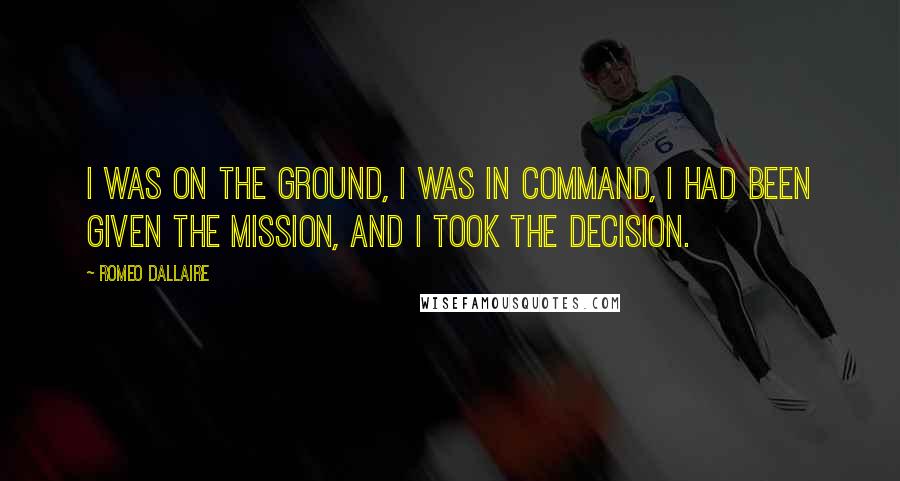 I WAS ON THE GROUND, I WAS IN COMMAND, I HAD BEEN GIVEN THE MISSION, AND I TOOK THE DECISION.

~ ROMEO DALLAIRE

WISEFAMOUSQUOTES.COM

6